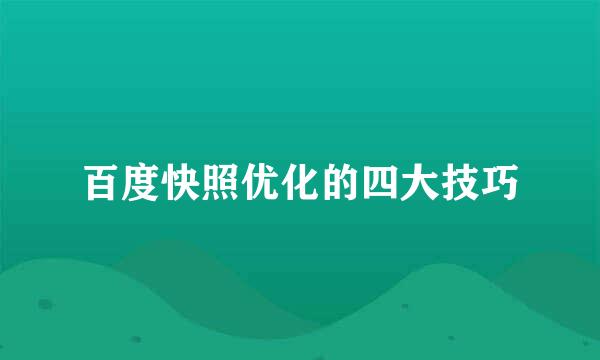 百度快照优化的四大技巧